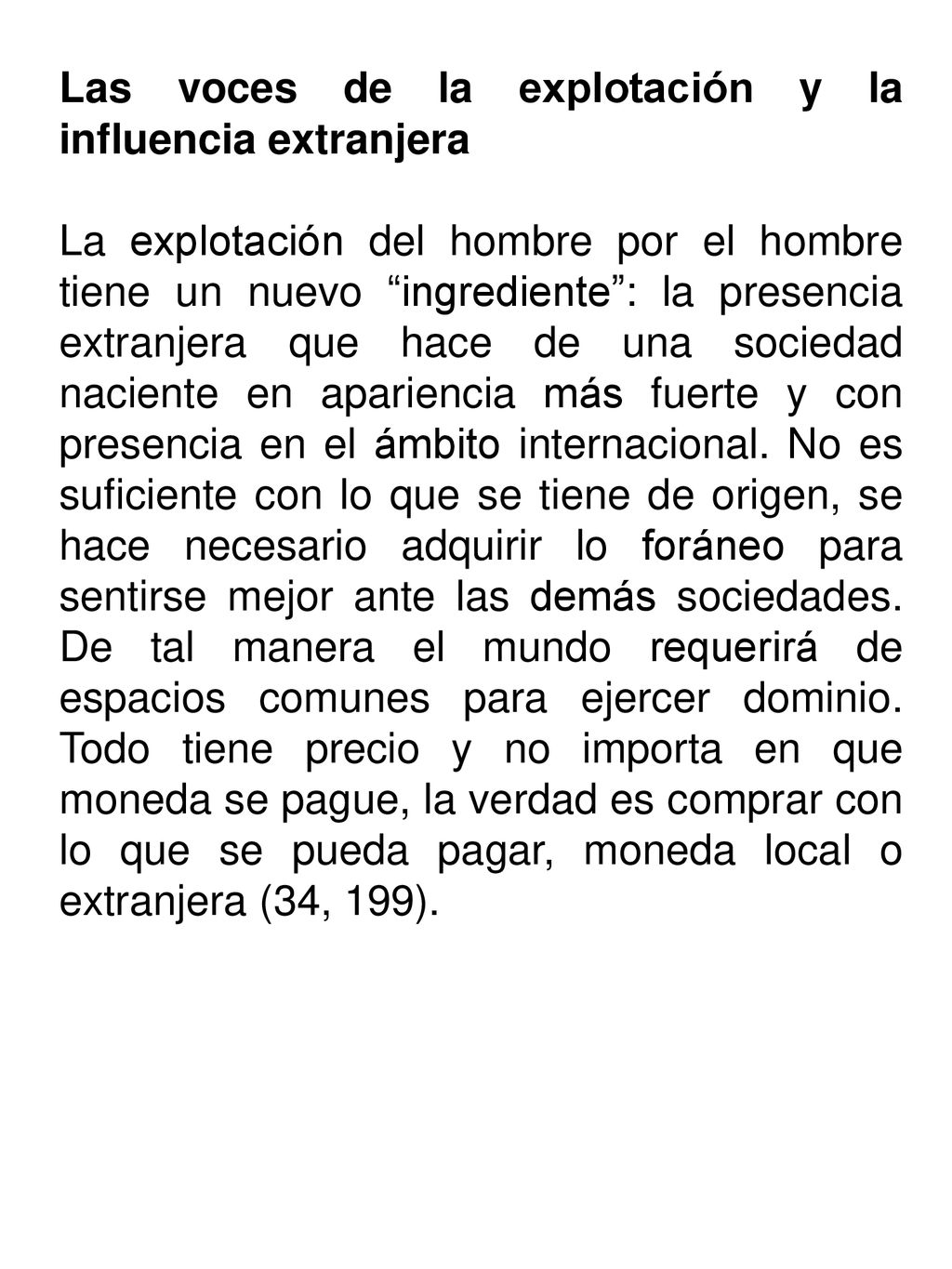 Las voces de la explotación y la influencia extranjera

La explotación del hombre por el hombre tiene un nuevo “ingrediente”: la presencia extranjera que hace de una sociedad naciente en apariencia más fuerte y con presencia en el ámbito internacional. No es suficiente con lo que se tiene de origen, se hace necesario adquirir lo foráneo para sentirse mejor ante las demás sociedades. De tal manera el mundo requerirá de espacios comunes para ejercer dominio. Todo tiene precio y no importa en que moneda se pague, la verdad es comprar con lo que se pueda pagar, moneda local o extranjera (34, 199).